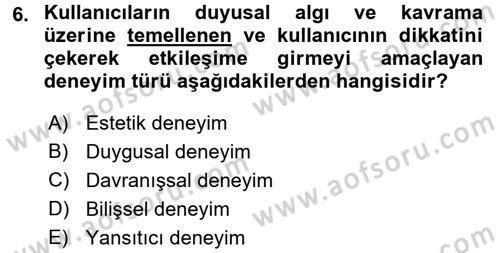 6. Kullanıcıların duyusal algı ve kavrama üzerine temellenen ve kullanıcının dikkatini çekerek etkileşime girmeyi amaçlayan deneyim türü aşağıdakilerden hangisidir?

A) Estetik deneyim
B) Duygusal deneyim
C) Davranışsal deneyim
D) Bilişsel deneyim
E) Yansıtıcı deneyim

www.aofsoru.com